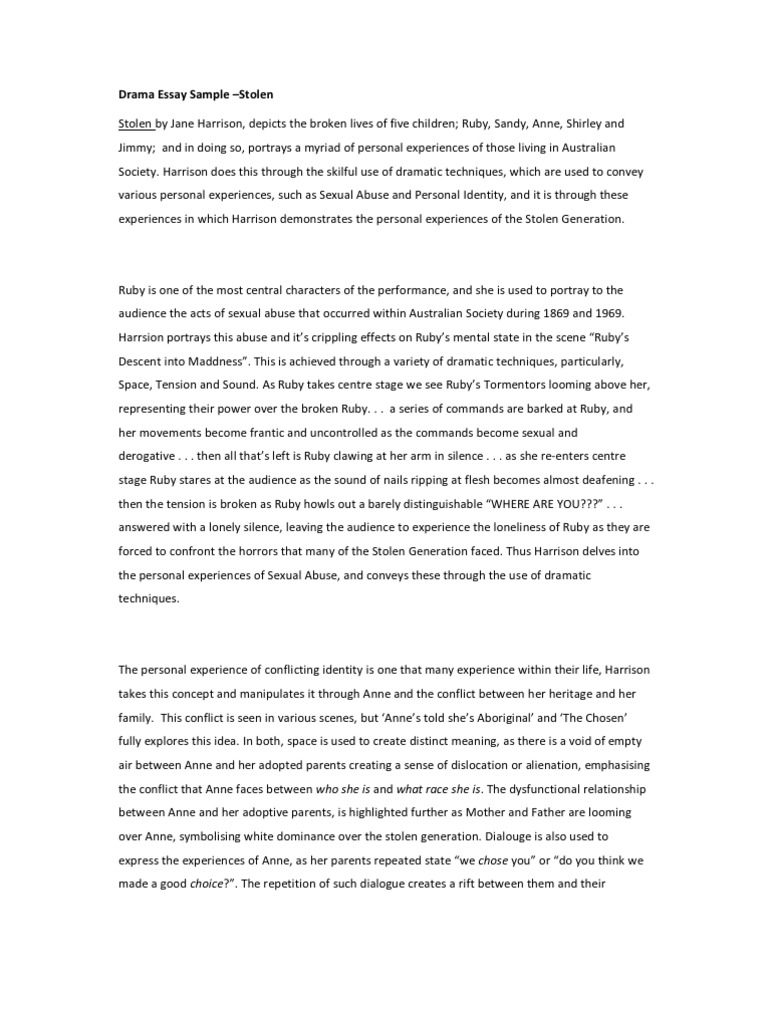 Drama Essay Sample –Stolen

Stolen by Jane Harrison, depicts the broken lives of five children; Ruby, Sandy, Anne, Shirley and Jimmy; and in doing so, portrays a myriad of personal experiences of those living in Australian Society. Harrison does this through the skilful use of dramatic techniques, which are used to convey various personal experiences, such as Sexual Abuse and Personal Identity, and it is through these experiences in which Harrison demonstrates the personal experiences of the Stolen Generation.

Ruby is one of the most central characters of the performance, and she is used to portray to the audience the acts of sexual abuse that occurred within Australian Society during 1869 and 1969. Harrsion portrays this abuse and it's crippling effects on Ruby's mental state in the scene "Ruby's Descent into Maddness". This is achieved through a variety of dramatic techniques, particularly, Space, Tension and Sound. As Ruby takes centre stage we see Ruby's Tormentors looming above her, representing their power over the broken Ruby. . . a series of commands are barked at Ruby, and her movements become frantic and uncontrolled as the commands become sexual and derogative . . . then all that's left is Ruby clawing at her arm in silence . . . as she re-enters centre stage Ruby stares at the audience as the sound of nails ripping at flesh becomes almost deafening . . . then the tension is broken as Ruby howls out a barely distinguishable "WHERE ARE YOU???" . . . answered with a lonely silence, leaving the audience to experience the loneliness of Ruby as they are forced to confront the horrors that many of the Stolen Generation faced. Thus Harrison delves into the personal experiences of Sexual Abuse, and conveys these through the use of dramatic techniques.

The personal experience of conflicting identity is one that many experience within their life, Harrison takes this concept and manipulates it through Anne and the conflict between her heritage and her family. This conflict is seen in various scenes, but 'Anne's told she's Aboriginal' and 'The Chosen' fully explores this idea. In both, space is used to create distinct meaning, as there is a void of empty air between Anne and her adopted parents creating a sense of dislocation or alienation, emphasising the conflict that Anne faces between who she is and what race she is. The dysfunctional relationship between Anne and her adoptive parents, is highlighted further as Mother and Father are looming over Anne, symbolising white dominance over the stolen generation. Dialouge is also used to express the experiences of Anne, as her parents repeated state "we chose you" or "do you think we made a good choice?". The repetition of such dialogue creates a rift between them and their